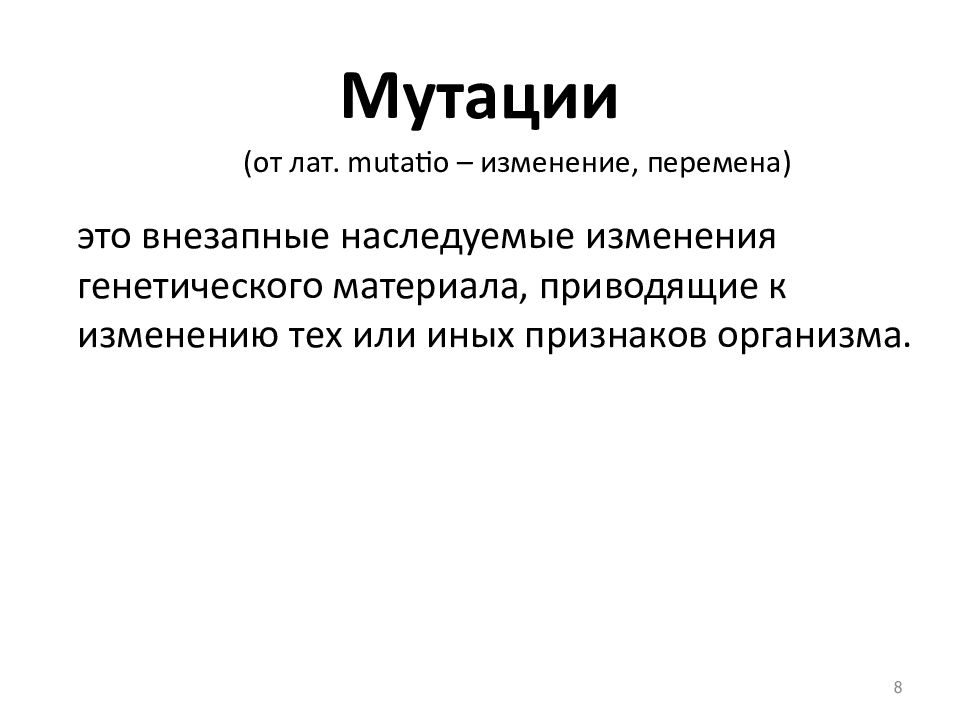 Мутации

(от лат. mutatio – изменение, перемена)

это внезапные наследуемые изменения генетического материала, приводящие к изменению тех или иных признаков организма.

8